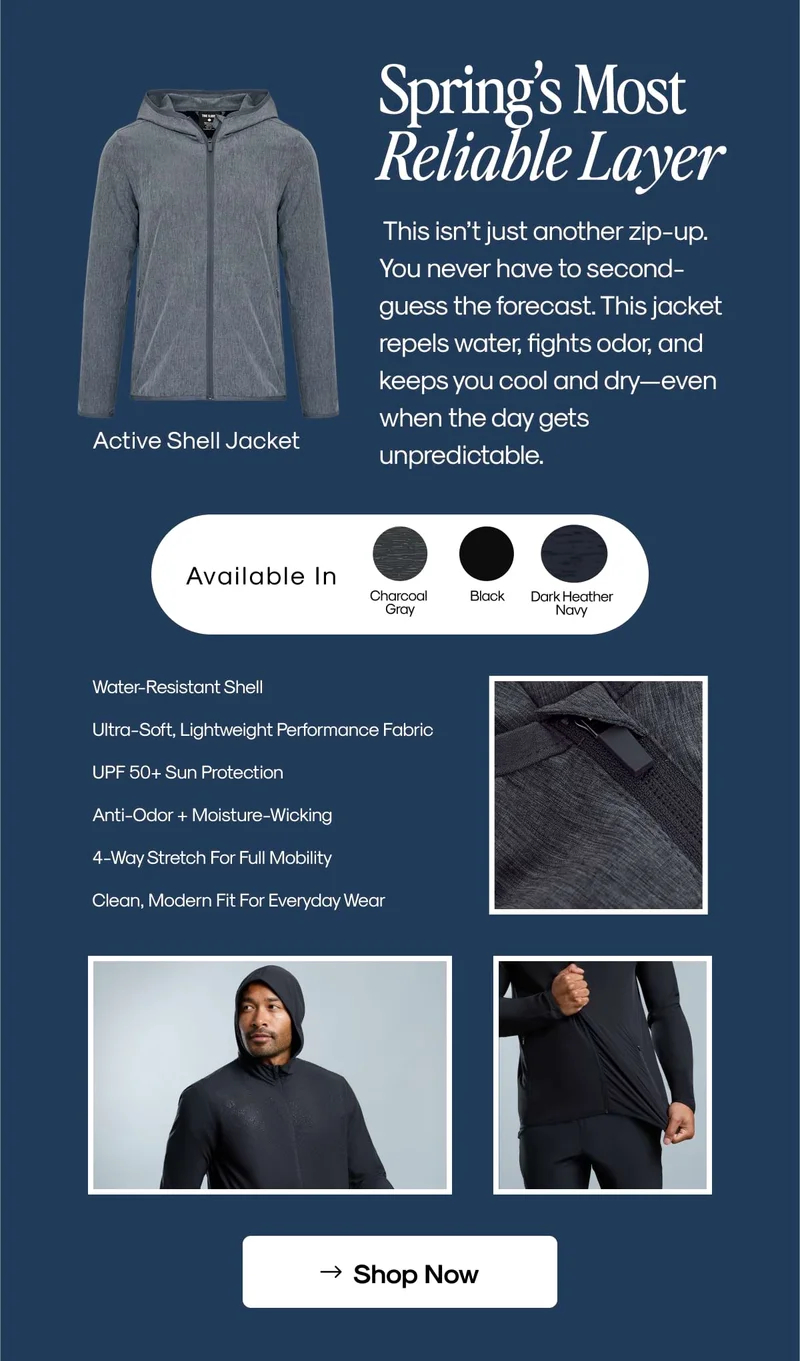 Spring's Most Reliable Layer

This isn't just another zip-up. You never have to second-guess the forecast. This jacket repels water, fights odor, and keeps you cool and dry—even when the day gets unpredictable.

Active Shell Jacket

Available In

Charcoal Gray

Black

Dark Heather Navy

Water-Resistant Shell

Ultra-Soft, Lightweight Performance Fabric

UPF 50+ Sun Protection

Anti-Odor + Moisture-Wicking

4-Way Stretch For Full Mobility

Clean, Modern Fit For Everyday Wear

→ Shop Now